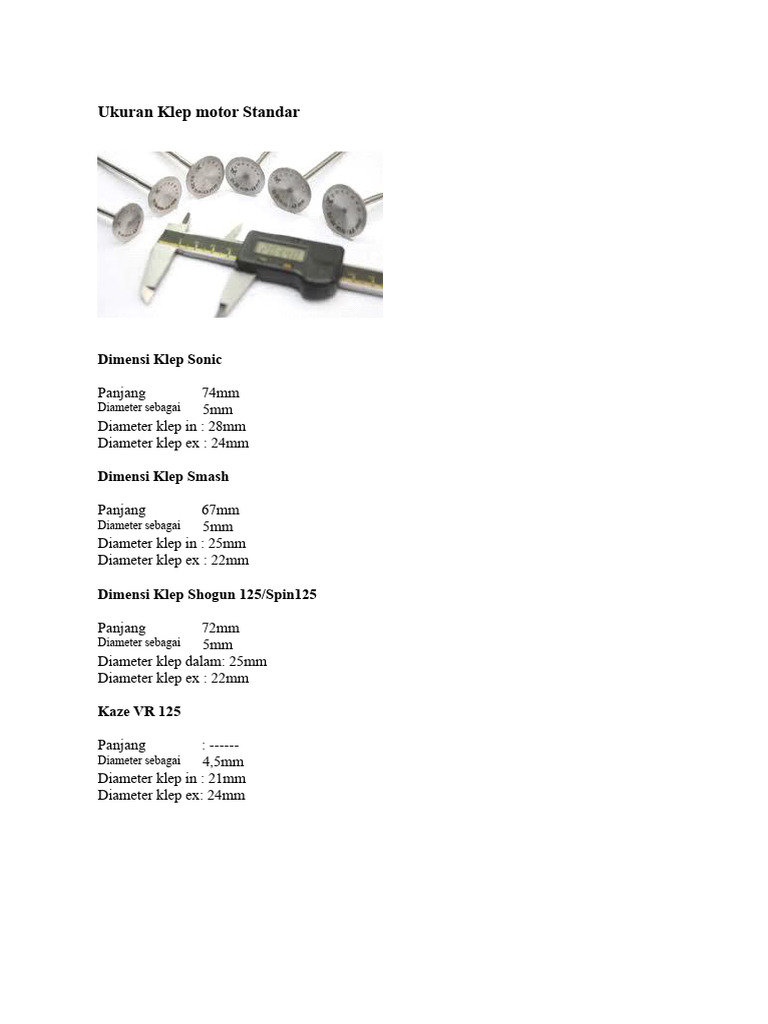 Ukuran Klep motor Standar

Dimensi Klep Sonic

Panjang 74mm
Diameter sebagai 5mm
Diameter klep in : 28mm
Diameter klep ex : 24mm

Dimensi Klep Smash

Panjang 67mm
Diameter sebagai 5mm
Diameter klep in : 25mm
Diameter klep ex : 22mm

Dimensi Klep Shogun 125/Spin125

Panjang 72mm
Diameter sebagai 5mm
Diameter klep dalam: 25mm
Diameter klep ex : 22mm

Kaze VR 125

Panjang : ------
Diameter sebagai 4,5mm
Diameter klep in : 21mm
Diameter klep ex: 24mm